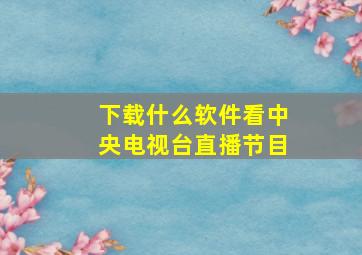 下载什么软件看中央电视台直播节目